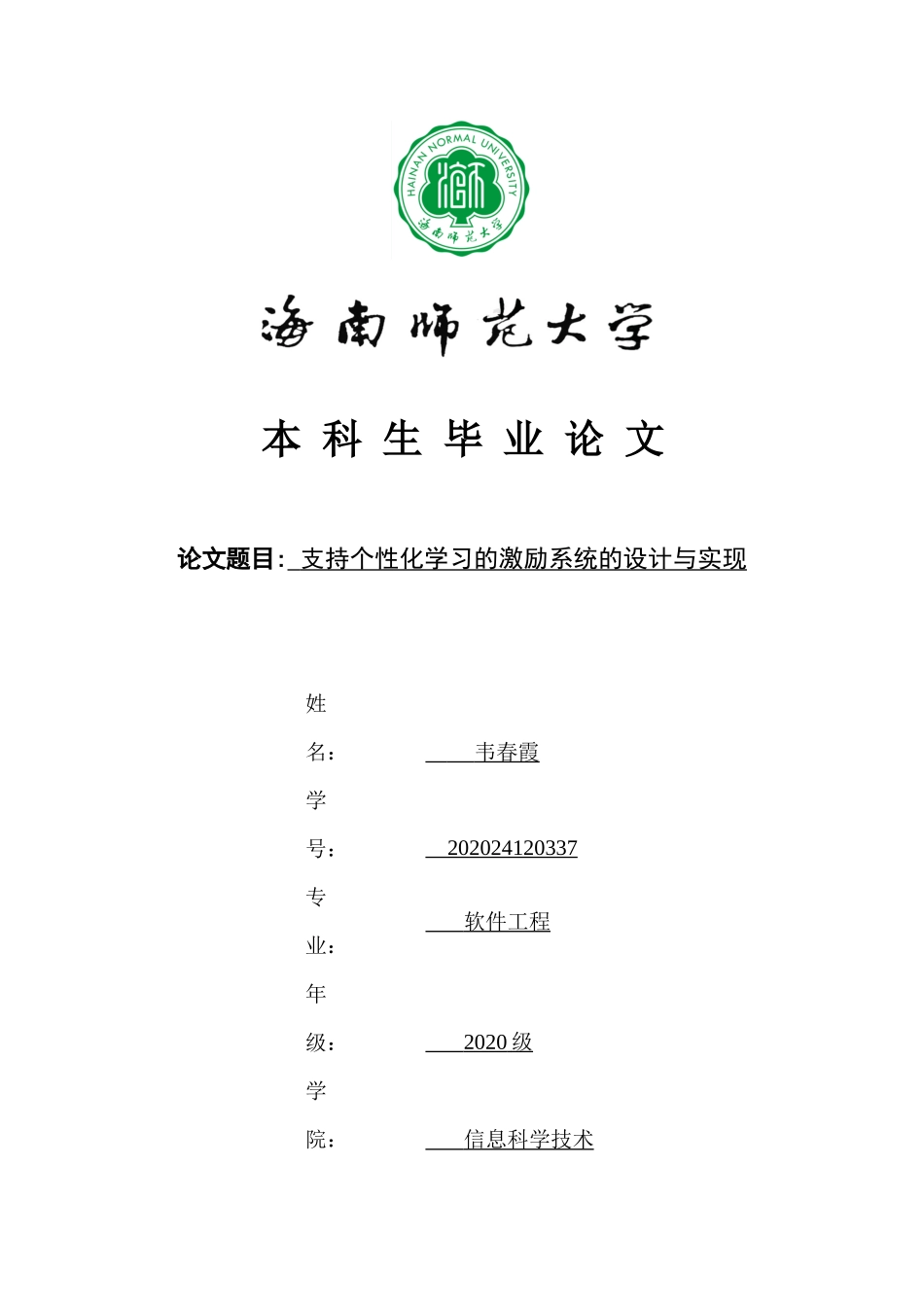 HAINAN NORMAL UNIVERSITY
海南师范大学

海南师范大学

本 科 生 毕 业 论 文

论文题目： 支持个性化学习的激励系统的设计与实现

姓名： 韦春霞

学号： 202024120337

专业： 软件工程

年级： 2020 级

学院： 信息科学技术